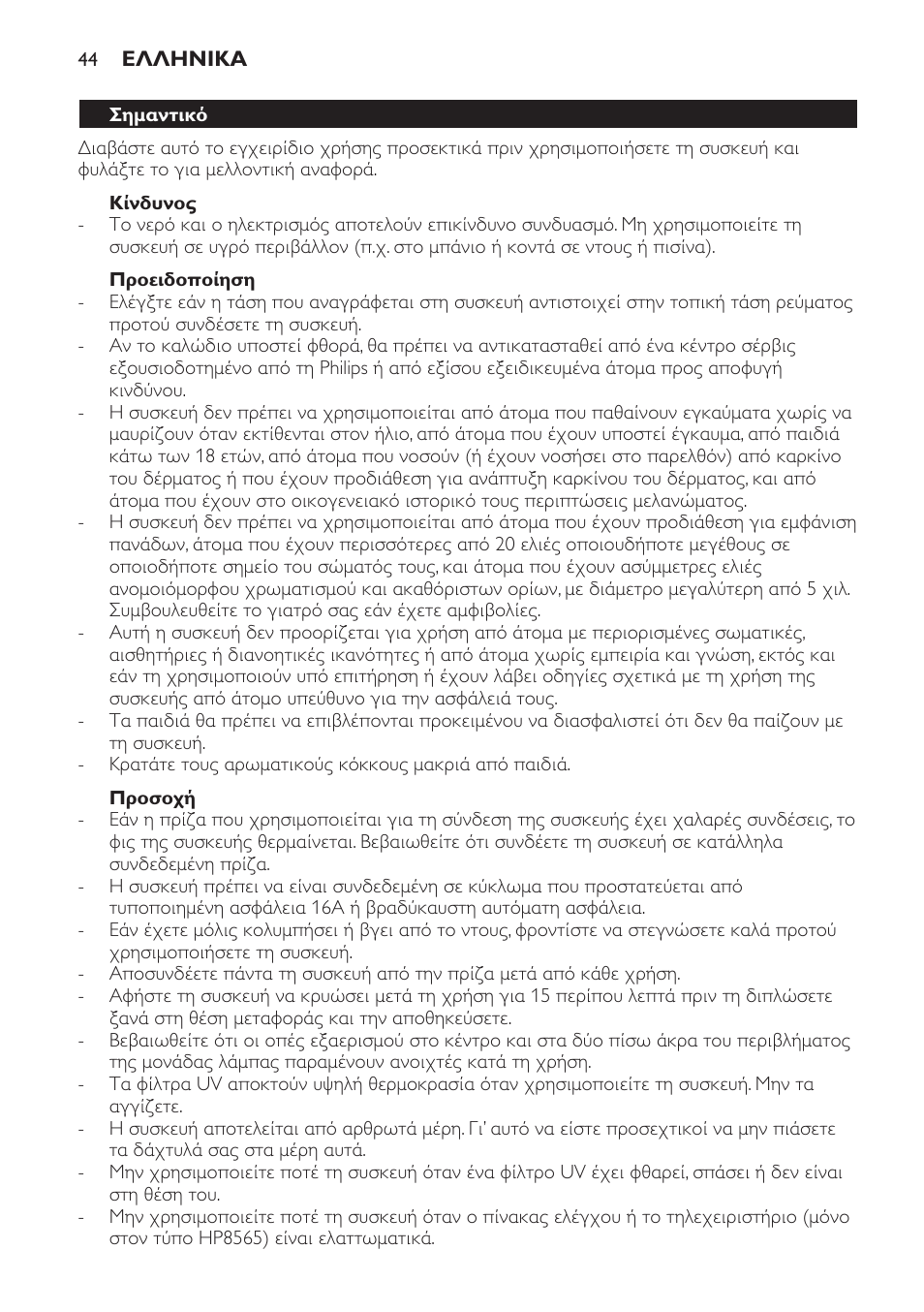 44 ΕΛΛΗΝΙΚΑ

Σημαντικό

Διαβάστε αυτό το εγχειρίδιο χρήσης προσεκτικά πριν χρησιμοποιήσετε τη συσκευή και φυλάξτε το για μελλοντική αναφορά.

Κίνδυνος
- Το νερό και ο ηλεκτρισμός αποτελούν επικίνδυνο συνδυασμό. Μη χρησιμοποιείτε τη συσκευή σε υγρό περιβάλλον (π.χ. στο μπάνιο ή κοντά σε ντους ή πισίνα).

Προειδοποίηση
- Ελέγξτε εάν η τάση που αναγράφεται στη συσκευή αντιστοιχεί στην τοπική τάση ρεύματος προτού συνδέσετε τη συσκευή.
- Αν το καλώδιο υποστεί φθορά, θα πρέπει να αντικατασταθεί από ένα κέντρο σέρβις εξουσιοδοτημένο από τη Philips ή από εξίσου εξειδικευμένα άτομα προς αποφυγή κινδύνου.
- Η συσκευή δεν πρέπει να χρησιμοποιείται από άτομα που παθαίνουν εγκαύματα χωρίς να μαυρίζουν όταν εκτίθενται στον ήλιο, από άτομα που έχουν υποστεί έγκαυμα, από παιδιά κάτω των 18 ετών, από άτομα που νοσούν (ή έχουν νοσήσει στο παρελθόν) από καρκίνο του δέρματος ή που έχουν προδιάθεση για ανάπτυξη καρκίνου του δέρματος, και από άτομα που έχουν στο οικογενειακό ιστορικό τους περιπτώσεις μελανώματος.
- Η συσκευή δεν πρέπει να χρησιμοποιείται από άτομα που έχουν προδιάθεση για εμφάνιση πανάδων, άτομα που έχουν περισσότερες από 20 ελιές οποιουδήποτε μεγέθους σε οποιοδήποτε σημείο του σώματός τους, και άτομα που έχουν ασύμμετρες ελιές ανομοιόμορφου χρωματισμού και ακαθόριστων ορίων, με διάμετρο μεγαλύτερη από 5 χιλ. Συμβουλευθείτε το γιατρό σας εάν έχετε αμφιβολίες.
- Αυτή η συσκευή δεν προορίζεται για χρήση από άτομα με περιορισμένες σωματικές, αισθητήριες ή διανοητικές ικανότητες ή από άτομα χωρίς εμπειρία και γνώση, εκτός και εάν τη χρησιμοποιούν υπό επιτήρηση ή έχουν λάβει οδηγίες σχετικά με τη χρήση της συσκευής από άτομο υπεύθυνο για την ασφάλειά τους.
- Τα παιδιά θα πρέπει να επιβλέπονται προκειμένου να διασφαλιστεί ότι δεν θα παίζουν με τη συσκευή.
- Κρατάτε τους αρωματικούς κόκκους μακριά από παιδιά.

Προσοχή
- Εάν η πρίζα που χρησιμοποιείται για τη σύνδεση της συσκευής έχει χαλαρές συνδέσεις, το φις της συσκευής θερμαίνεται. Βεβαιωθείτε ότι συνδέετε τη συσκευή σε κατάλληλα συνδεδεμένη πρίζα.
- Η συσκευή πρέπει να είναι συνδεδεμένη σε κύκλωμα που προστατεύεται από τυποποιημένη ασφάλεια 16A ή βραδύκαυστη αυτόματη ασφάλεια.
- Εάν έχετε μόλις κολυμπήσει ή βγει από το ντους, φροντίστε να στεγνώσετε καλά προτού χρησιμοποιήσετε τη συσκευή.
- Αποσυνδέετε πάντα τη συσκευή από την πρίζα μετά από κάθε χρήση.
- Αφήστε τη συσκευή να κρυώσει μετά τη χρήση για 15 περίπου λεπτά πριν τη διπλώσετε ξανά στη θέση μεταφοράς και την αποθηκεύσετε.
- Βεβαιωθείτε ότι οι οπές εξαερισμού στο κέντρο και στα δύο πίσω άκρα του περιβλήματος της μονάδας λάμπας παραμένουν ανοιχτές κατά τη χρήση.
- Τα φίλτρα UV αποκτούν υψηλή θερμοκρασία όταν χρησιμοποιείτε τη συσκευή. Μην τα αγγίζετε.
- Η συσκευή αποτελείται από αρθρωτά μέρη. Γι' αυτό να είστε προσεχτικοί να μην πιάσετε τα δάχτυλά σας στα μέρη αυτά.
- Μην χρησιμοποιείτε ποτέ τη συσκευή όταν ένα φίλτρο UV έχει φθαρεί, σπάσει ή δεν είναι στη θέση του.
- Μην χρησιμοποιείτε ποτέ τη συσκευή όταν ο πίνακας ελέγχου ή το τηλεχειριστήριο (μόνο στον τύπο HP8565) είναι ελαττωματικά.